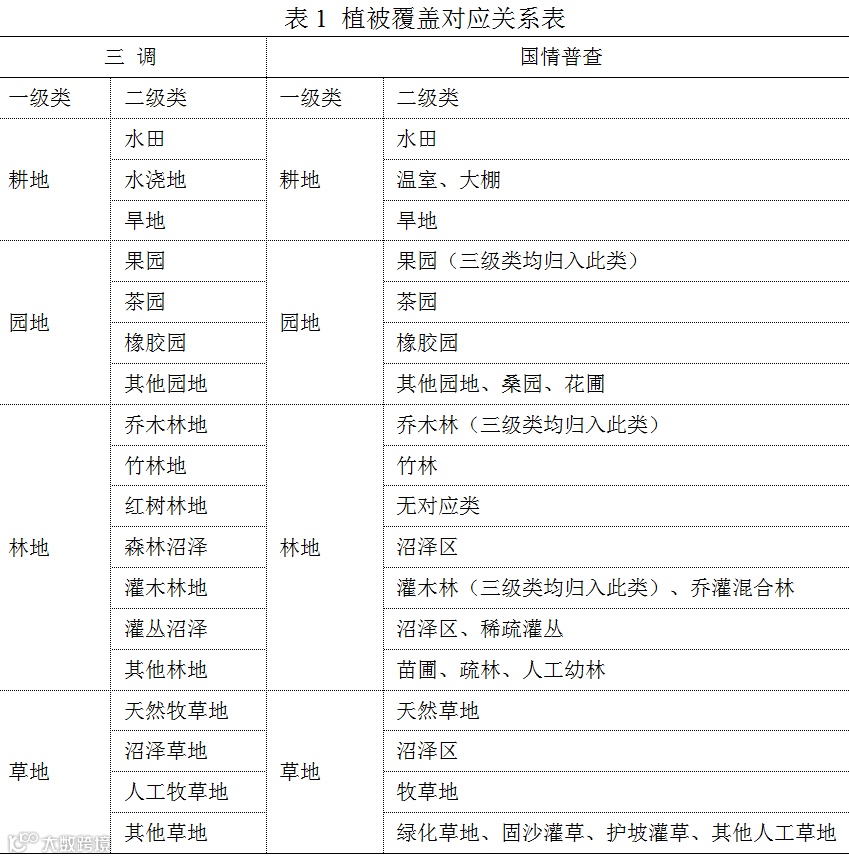 表 1 植被覆盖对应关系表

| 三 调 | | 国情普查 | |
|---|---|---|---|
| 一级类 | 二级类 | 一级类 | 二级类 |
| 耕地 | 水田 | 耕地 | 水田 |
| | 水浇地 | | 温室、大棚 |
| | 旱地 | | 旱地 |
| 园地 | 果园 | 园地 | 果园（三级类均归入此类） |
| | 茶园 | | 茶园 |
| | 橡胶园 | | 橡胶园 |
| | 其他园地 | | 其他园地、桑园、花圃 |
| 林地 | 乔木林地 | 林地 | 乔木林（三级类均归入此类） |
| | 竹林地 | | 竹林 |
| | 红树林地 | | 无对应类 |
| | 森林沼泽 | | 沼泽区 |
| | 灌木林地 | | 灌木林（三级类均归入此类）、乔灌混合林 |
| | 灌丛沼泽 | | 沼泽区、稀疏灌丛 |
| | 其他林地 | | 苗圃、疏林、人工幼林 |
| 草地 | 天然牧草地 | 草地 | 天然草地 |
| | 沼泽草地 | | 沼泽区 |
| | 人工牧草地 | | 牧草地 |
| | 其他草地 | | 绿化草地、固沙灌草、护坡灌草、其他人工草地 |

大数跨境